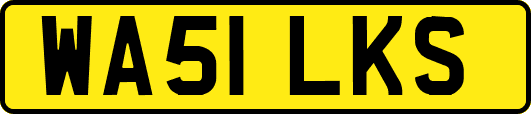 WA51 LKS